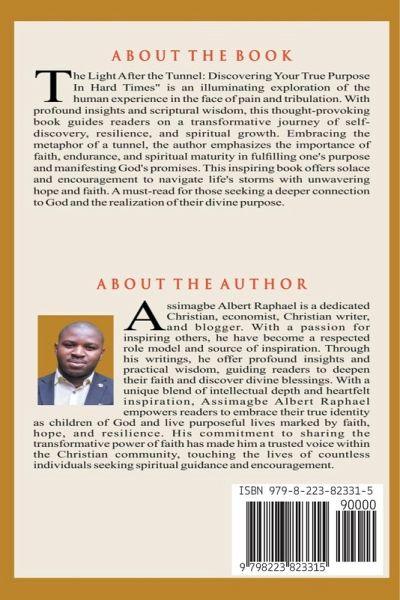 ABOUT THE BOOK

The Light After the Tunnel: Discovering Your True Purpose In Hard Times" is an illuminating exploration of the human experience in the face of pain and tribulation. With profound insights and scriptural wisdom, this thought-provoking book guides readers on a transformative journey of self-discovery, resilience, and spiritual growth. Embracing the metaphor of a tunnel, the author emphasizes the importance of faith, endurance, and spiritual maturity in fulfilling one's purpose and manifesting God's promises. This inspiring book offers solace and encouragement to navigate life's storms with unwavering hope and faith. A must-read for those seeking a deeper connection to God and the realization of their divine purpose.

ABOUT THE AUTHOR

Assimagbe Albert Raphael is a dedicated Christian, economist, Christian writer, and blogger. With a passion for inspiring others, he have become a respected role model and source of inspiration. Through his writings, he offer profound insights and practical wisdom, guiding readers to deepen their faith and discover divine blessings. With a unique blend of intellectual depth and heartfelt inspiration, Assimagbe Albert Raphael empowers readers to embrace their true identity as children of God and live purposeful lives marked by faith, hope, and resilience. His commitment to sharing the transformative power of faith has made him a trusted voice within the Christian community, touching the lives of countless individuals seeking spiritual guidance and encouragement.

ISBN 979-8-223-82331-5
90000
9 798223 823315